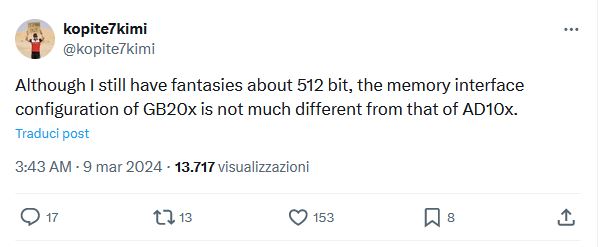 kopite7kimi
@kopite7kimi

Although I still have fantasies about 512 bit, the memory interface configuration of GB20x is not much different from that of AD10x.

Traduci post

3:43 AM · 9 mar 2024 · 13.717 visualizzazioni

17 13 153 8